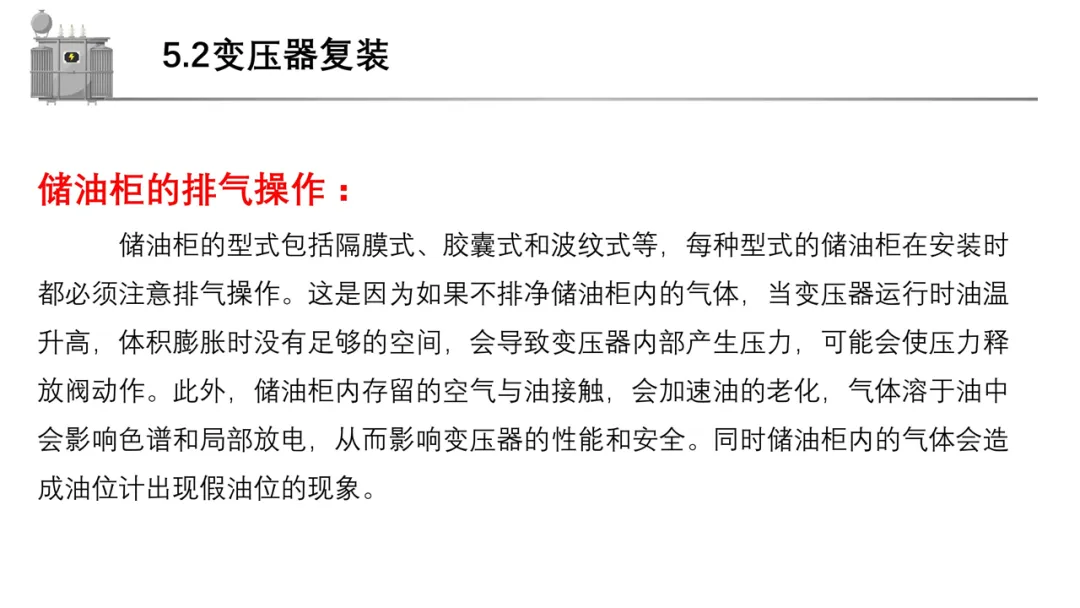 5.2变压器复装

储油柜的排气操作：

储油柜的型式包括隔膜式、胶囊式和波纹式等，每种型式的储油柜在安装时都必须注意排气操作。这是因为如果不排净储油柜内的气体，当变压器运行时油温升高，体积膨胀时没有足够的空间，会导致变压器内部产生压力，可能会使压力释放阀动作。此外，储油柜内存留的空气与油接触，会加速油的老化，气体溶于油中会影响色谱和局部放电，从而影响变压器的性能和安全。同时储油柜内的气体会造成油位计出现假油位的现象。